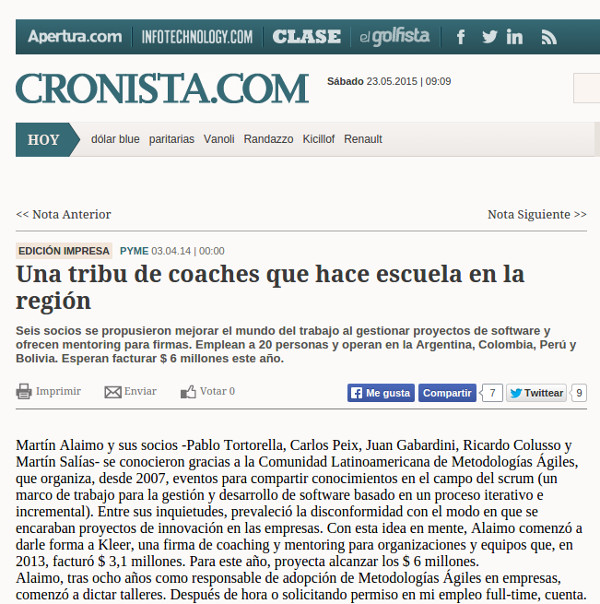 Apertura.com | INFOTECHNOLOGY.COM | CLASE | el golfista

CRONISTA.COM

Sábado 23.05.2015 | 09:09

HOY dólar blue paritarias Vanoli Randazzo Kicillof Renault

<< Nota Anterior

Nota Siguiente >>

EDICIÓN IMPRESA PYME 03.04.14 | 00:00

Una tribu de coaches que hace escuela en la región

Seis socios se propusieron mejorar el mundo del trabajo al gestionar proyectos de software y ofrecen mentoring para firmas. Emplean a 20 personas y operan en la Argentina, Colombia, Perú y Bolivia. Esperan facturar $ 6 millones este año.

Imprimir Enviar Votar 0

Me gusta Compartir 7 Twittear 9

Martín Alaimo y sus socios -Pablo Tortorella, Carlos Peix, Juan Gabardini, Ricardo Colusso y Martín Salías- se conocieron gracias a la Comunidad Latinoamericana de Metodologías Ágiles, que organiza, desde 2007, eventos para compartir conocimientos en el campo del scrum (un marco de trabajo para la gestión y desarrollo de software basado en un proceso iterativo e incremental). Entre sus inquietudes, prevaleció la disconformidad con el modo en que se encaraban proyectos de innovación en las empresas. Con esta idea en mente, Alaimo comenzó a darle forma a Kleer, una firma de coaching y mentoring para organizaciones y equipos que, en 2013, facturó $ 3,1 millones. Para este año, proyecta alcanzar los $ 6 millones.
Alaimo, tras ocho años como responsable de adopción de Metodologías Ágiles en empresas, comenzó a dictar talleres. Después de hora o solicitando permiso en mi empleo full-time, cuenta.